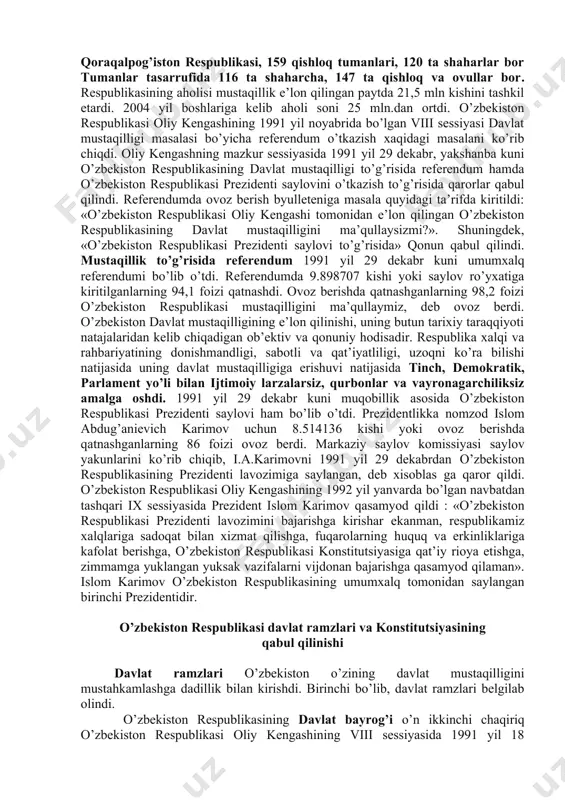 Qoraqalpog'iston Respublikasi, 159 qishloq tumanlari, 120 ta shaharlar bor Tumanlar tasarrufida 116 ta shaharcha, 147 ta qishloq va ovullar bor. Respublikasining aholisi mustaqillik e'lon qilingan paytda 21,5 mln kishini tashkil etardi. 2004 yil boshlariga kelib aholi soni 25 mln.dan ortdi. O'zbekiston Respublikasi Oliy Kengashining 1991 yil noyabrida bo'lgan VIII sessiyasi Davlat mustaqilligi masalasi bo'yicha referendum o'tkazish xaqidagi masalani ko'rib chiqdi. Oliy Kengashning mazkur sessiyasida 1991 yil 29 dekabr, yakshanba kuni O'zbekiston Respublikasining Davlat mustaqilligi to'g'risida referendum hamda O'zbekiston Respublikasi Prezidenti saylovini o'tkazish to'g'risida qarorlar qabul qilindi. Referendumda ovoz berish byulleteniga masala quyidagi ta'rifda kiritildi: «O'zbekiston Respublikasi Oliy Kengashi tomonidan e'lon qilingan O'zbekiston Respublikasining Davlat mustaqilligini ma'qullaysizmi?». Shuningdek, «O'zbekiston Respublikasi Prezidenti saylovi to'g'risida» Qonun qabul qilindi. Mustaqillik to'g'risida referendum 1991 yil 29 dekabr kuni umumxalq referendumi bo'lib o'tdi. Referendumda 9.898707 kishi yoki saylov ro'yxatiga kiritilganlarning 94,1 foizi qatnashdi. Ovoz berishda qatnashganlarning 98,2 foizi O'zbekiston Respublikasi mustaqilligini ma'qullaymiz, deb ovoz berdi. O'zbekiston Davlat mustaqilligining e'lon qilinishi, uning butun tarixiy taraqqiyoti natajalaridan kelib chiqadigan ob'ektiv va qonuniy hodisadir. Respublika xalqi va rahbariyatining donishmandligi, sabotli va qat'iyatliligi, uzoqni ko'ra bilishi natijasida uning davlat mustaqilligiga erishuvi natijasida Tinch, Demokratik, Parlament yo'li bilan Ijtimoiy larzalarsiz, qurbonlar va vayronagarchiliksiz amalga oshdi. 1991 yil 29 dekabr kuni muqobillik asosida O'zbekiston Respublikasi Prezidenti saylovi ham bo'lib o'tdi. Prezidentlikka nomzod Islom Abdug'anievich Karimov uchun 8.514136 kishi yoki ovoz berishda qatnashganlarning 86 foizi ovoz berdi. Markaziy saylov komissiyasi saylov yakunlarini ko'rib chiqib, I.A.Karimovni 1991 yil 29 dekabrdan O'zbekiston Respublikasining Prezidenti lavozimiga saylangan, deb xisoblas ga qaror qildi. O'zbekiston Respublikasi Oliy Kengashining 1992 yil yanvarda bo'lgan navbatdan tashqari IX sessiyasida Prezident Islom Karimov qasamyod qildi : «O'zbekiston Respublikasi Prezidenti lavozimini bajarishga kirishar ekanman, respublikamiz xalqlariga sadoqat bilan xizmat qilishga, fuqarolarning huquq va erkinliklariga kafolat berishga, O'zbekiston Respublikasi Konstitutsiyasiga qat'iy rioya etishga, zimmamga yuklangan yuksak vazifalarni vijdonan bajarishga qasamyod qilaman». Islom Karimov O'zbekiston Respublikasining umumxalq tomonidan saylangan birinchi Prezidentidir.

O'zbekiston Respublikasi davlat ramzlari va Konstitutsiyasining qabul qilinishi

Davlat ramzlari O'zbekiston o'zining davlat mustaqilligini mustahkamlashga dadillik bilan kirishdi. Birinchi bo'lib, davlat ramzlari belgilab olindi.

O'zbekiston Respublikasining Davlat bayrog'i o'n ikkinchi chaqiriq O'zbekiston Respublikasi Oliy Kengashining VIII sessiyasida 1991 yil 18